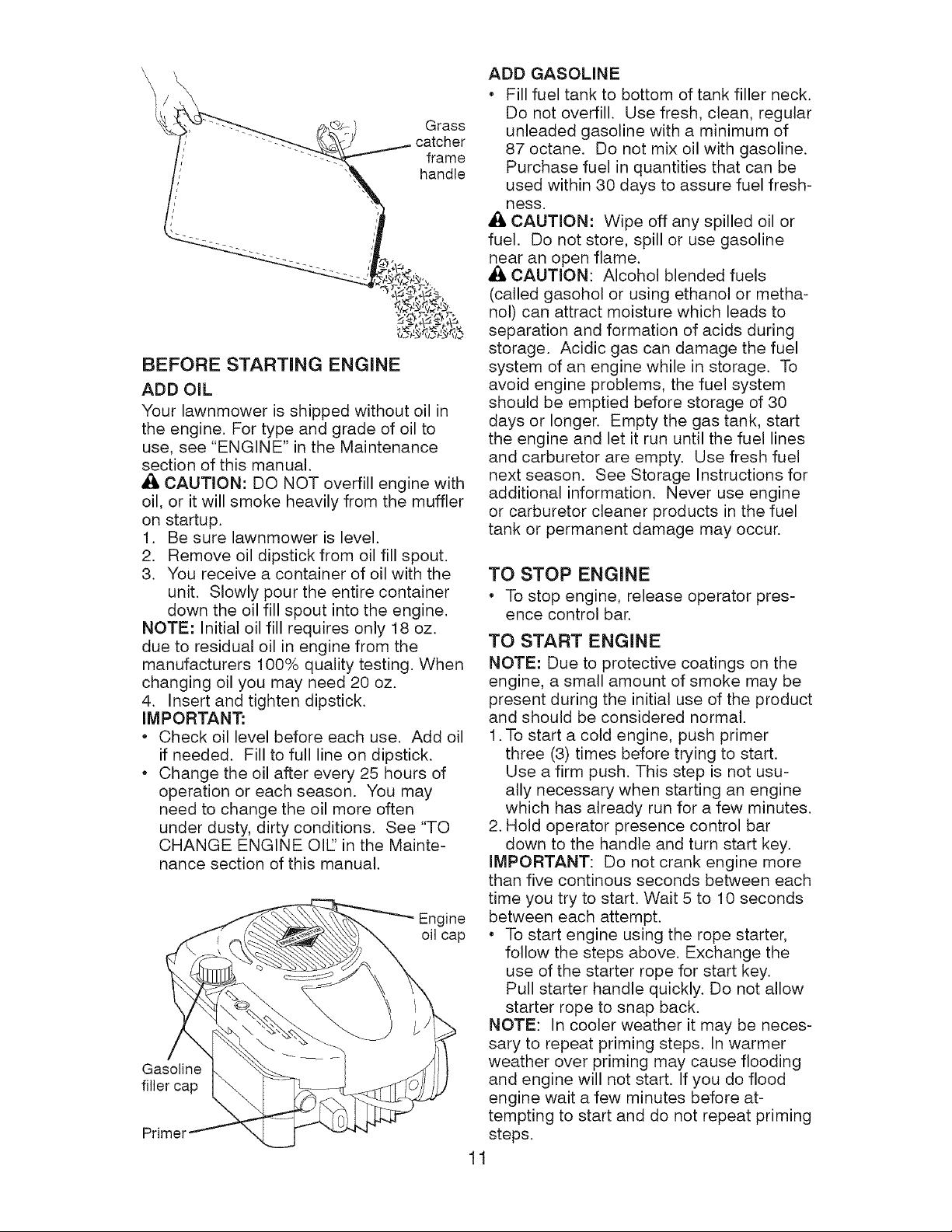 Grass catcher frame handle

BEFORE STARTING ENGINE

ADD OIL

Your lawnmower is shipped without oil in the engine. For type and grade of oil to use, see "ENGINE" in the Maintenance section of this manual.

CAUTION: DO NOT overfill engine with oil, or it will smoke heavily from the muffler on startup.

1. Be sure lawnmower is level.
2. Remove oil dipstick from oil fill spout.
3. You receive a container of oil with the unit. Slowly pour the entire container down the oil fill spout into the engine.

NOTE: Initial oil fill requires only 18 oz. due to residual oil in engine from the manufacturers 100% quality testing. When changing oil you may need 20 oz.

4. Insert and tighten dipstick.

IMPORTANT:

• Check oil level before each use. Add oil if needed. Fill to full line on dipstick.
• Change the oil after every 25 hours of operation or each season. You may need to change the oil more often under dusty, dirty conditions. See "TO CHANGE ENGINE OIL" in the Maintenance section of this manual.

Engine oil cap

Gasoline filler cap

Primer

ADD GASOLINE

• Fill fuel tank to bottom of tank filler neck. Do not overfill. Use fresh, clean, regular unleaded gasoline with a minimum of 87 octane. Do not mix oil with gasoline. Purchase fuel in quantities that can be used within 30 days to assure fuel freshness.

CAUTION: Wipe off any spilled oil or fuel. Do not store, spill or use gasoline near an open flame.

CAUTION: Alcohol blended fuels (called gasohol or using ethanol or methanol) can attract moisture which leads to separation and formation of acids during storage. Acidic gas can damage the fuel system of an engine while in storage. To avoid engine problems, the fuel system should be emptied before storage of 30 days or longer. Empty the gas tank, start the engine and let it run until the fuel lines and carburetor are empty. Use fresh fuel next season. See Storage Instructions for additional information. Never use engine or carburetor cleaner products in the fuel tank or permanent damage may occur.

TO STOP ENGINE

• To stop engine, release operator presence control bar.

TO START ENGINE

NOTE: Due to protective coatings on the engine, a small amount of smoke may be present during the initial use of the product and should be considered normal.

1. To start a cold engine, push primer three (3) times before trying to start. Use a firm push. This step is not usually necessary when starting an engine which has already run for a few minutes.
2. Hold operator presence control bar down to the handle and turn start key.

IMPORTANT: Do not crank engine more than five continous seconds between each time you try to start. Wait 5 to 10 seconds between each attempt.

• To start engine using the rope starter, follow the steps above. Exchange the use of the starter rope for start key. Pull starter handle quickly. Do not allow starter rope to snap back.

NOTE: In cooler weather it may be necessary to repeat priming steps. In warmer weather over priming may cause flooding and engine will not start. If you do flood engine wait a few minutes before attempting to start and do not repeat priming steps.

11